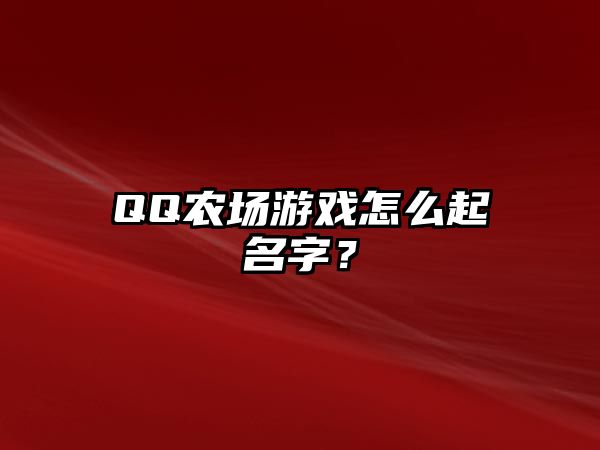 QQ农场游戏怎么起名字？